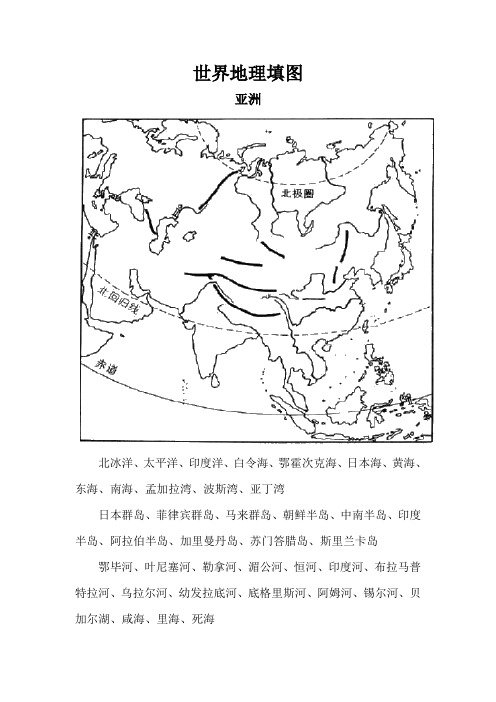 世界地理填图

亚洲

北极圈

北回归线

赤道

北冰洋、太平洋、印度洋、白令海、鄂霍次克海、日本海、黄海、东海、南海、孟加拉湾、波斯湾、亚丁湾

日本群岛、菲律宾群岛、马来群岛、朝鲜半岛、中南半岛、印度半岛、阿拉伯半岛、加里曼丹岛、苏门答腊岛、斯里兰卡岛

鄂毕河、叶尼塞河、勒拿河、湄公河、恒河、印度河、布拉马普特拉河、乌拉尔河、幼发拉底河、底格里斯河、阿姆河、锡尔河、贝加尔湖、咸海、里海、死海